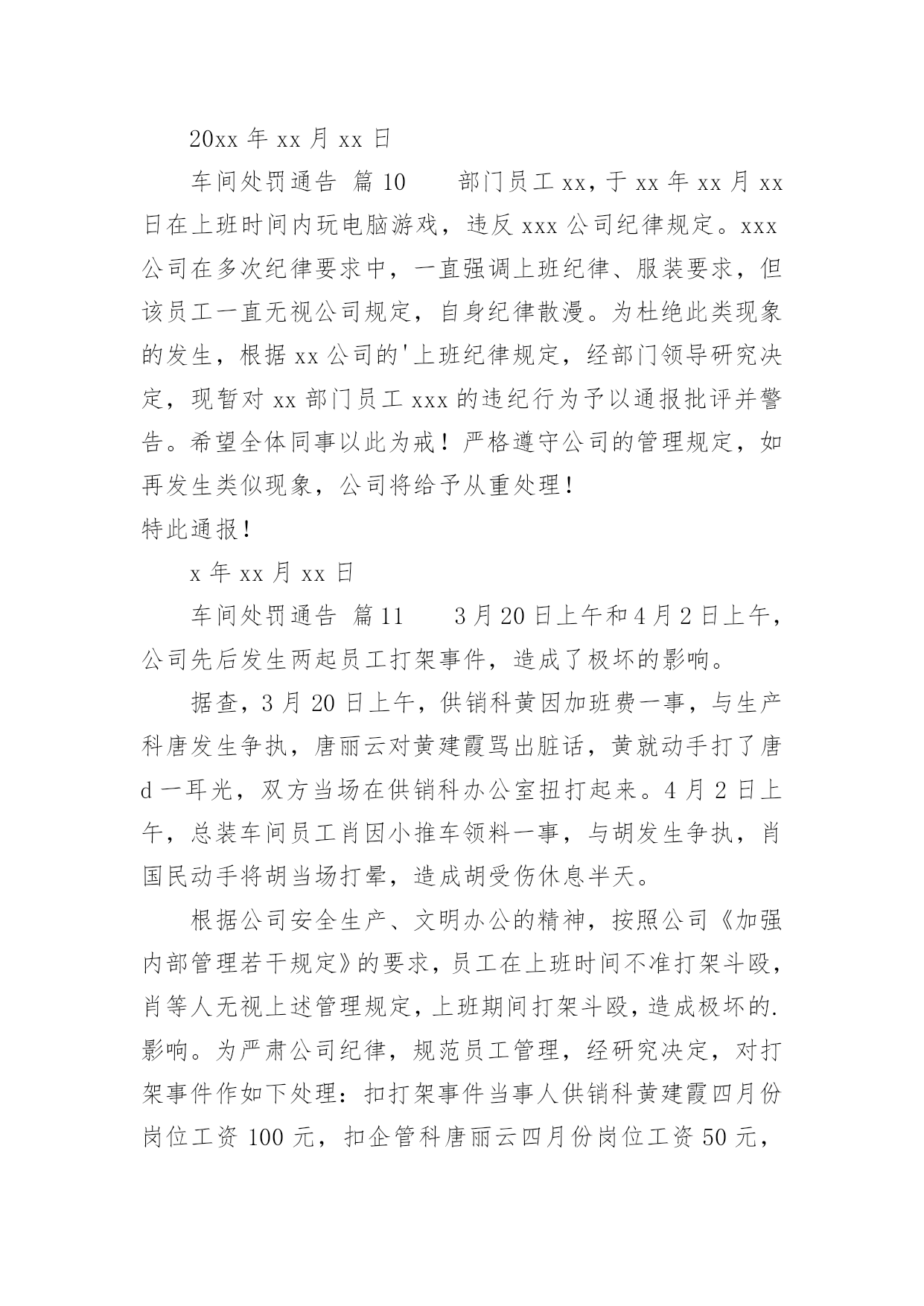 20xx 年 xx 月 xx 日

车间处罚通告 篇 10　　部门员工 xx，于 xx 年 xx 月 xx 日在上班时间内玩电脑游戏，违反 xxx 公司纪律规定。xxx 公司在多次纪律要求中，一直强调上班纪律、服装要求，但该员工一直无视公司规定，自身纪律散漫。为杜绝此类现象的发生，根据 xx 公司的'上班纪律规定，经部门领导研究决定，现暂对 xx 部门员工 xxx 的违纪行为予以通报批评并警告。希望全体同事以此为戒！严格遵守公司的管理规定，如再发生类似现象，公司将给予从重处理！

特此通报！

x 年 xx 月 xx 日

车间处罚通告 篇 11　　3 月 20 日上午和 4 月 2 日上午，公司先后发生两起员工打架事件，造成了极坏的影响。

据查，3 月 20 日上午，供销科黄因加班费一事，与生产科唐发生争执，唐丽云对黄建霞骂出脏话，黄就动手打了唐 d 一耳光，双方当场在供销科办公室扭打起来。4 月 2 日上午，总装车间员工肖因小推车领料一事，与胡发生争执，肖国民动手将胡当场打晕，造成胡受伤休息半天。

根据公司安全生产、文明办公的精神，按照公司《加强内部管理若干规定》的要求，员工在上班时间不准打架斗殴，肖等人无视上述管理规定，上班期间打架斗殴，造成极坏的.影响。为严肃公司纪律，规范员工管理，经研究决定，对打架事件作如下处理：扣打架事件当事人供销科黄建霞四月份岗位工资 100 元，扣企管科唐丽云四月份岗位工资 50 元，